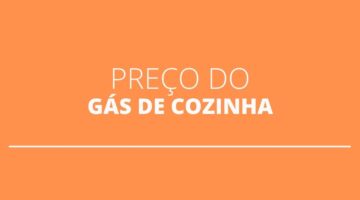 PREÇO DO
GÁS DE COZINHA